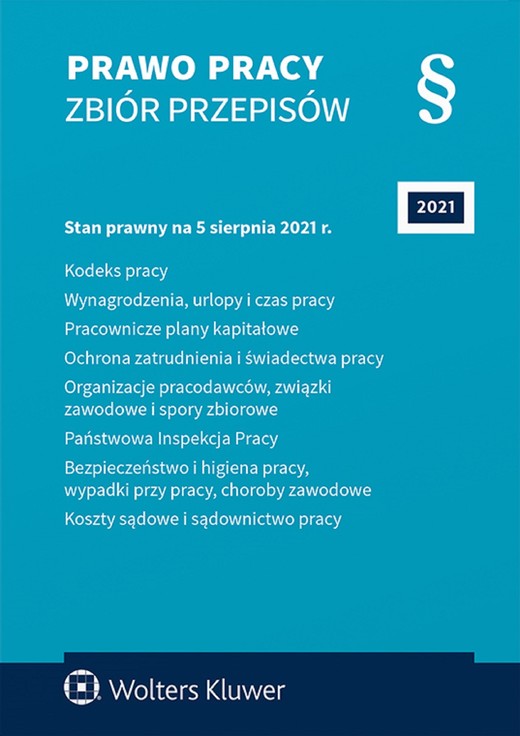 PRAWO PRACY
ZBIÓR PRZEPISÓW

§

2021

Stan prawny na 5 sierpnia 2021 r.

Kodeks pracy

Wynagrodzenia, urlopy i czas pracy

Pracownicze plany kapitałowe

Ochrona zatrudnienia i świadectwa pracy

Organizacje pracodawców, związki zawodowe i spory zbiorowe

Państwowa Inspekcja Pracy

Bezpieczeństwo i higiena pracy, wypadki przy pracy, choroby zawodowe

Koszty sądowe i sądownictwo pracy

Wolters Kluwer